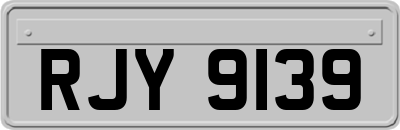 RJY 9139